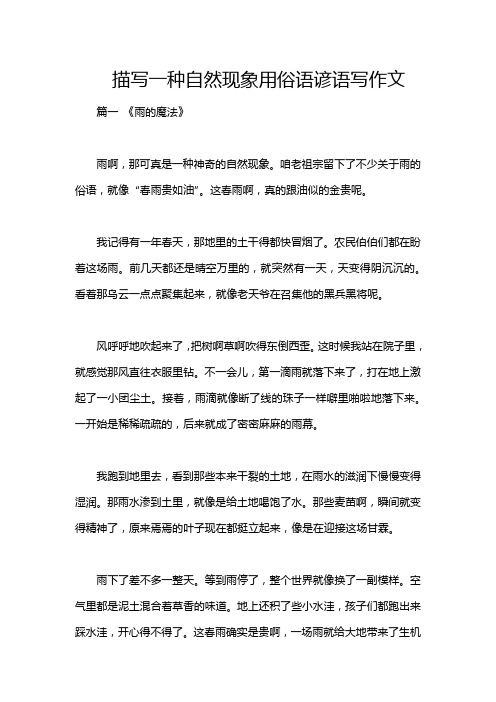 描写一种自然现象用俗语谚语写作文

篇一 《雨的魔法》

雨啊，那可真是一种神奇的自然现象。咱老祖宗留下了不少关于雨的俗语，就像“春雨贵如油”。这春雨啊，真的跟油似的金贵呢。

我记得有一年春天，那地里的土干得都快冒烟了。农民伯伯们都在盼着这场雨。前几天都还是晴空万里的，就突然有一天，天变得阴沉沉的。看着那乌云一点点聚集起来，就像老天爷在召集他的黑兵黑将呢。

风呼呼地吹起来了，把树啊草啊吹得东倒西歪。这时候我站在院子里，就感觉那风直往衣服里钻。不一会儿，第一滴雨就落下来了，打在地上激起了一小团尘土。接着，雨滴就像断了线的珠子一样噼里啪啦地落下来。一开始是稀稀疏疏的，后来就成了密密麻麻的雨幕。

我跑到地里去，看到那些本来干裂的土地，在雨水的滋润下慢慢变得湿润。那雨水渗到土里，就像是给土地喝饱了水。那些麦苗啊，瞬间就变得精神了，原来蔫蔫的叶子现在都挺立起来，像是在迎接这场甘霖。

雨下了差不多一整天。等到雨停了，整个世界就像换了一副模样。空气里都是泥土混合着草香的味道。地上还积了些小水洼，孩子们都跑出来踩水洼，开心得不得了。这春雨确实是贵啊，一场雨就给大地带来了生机